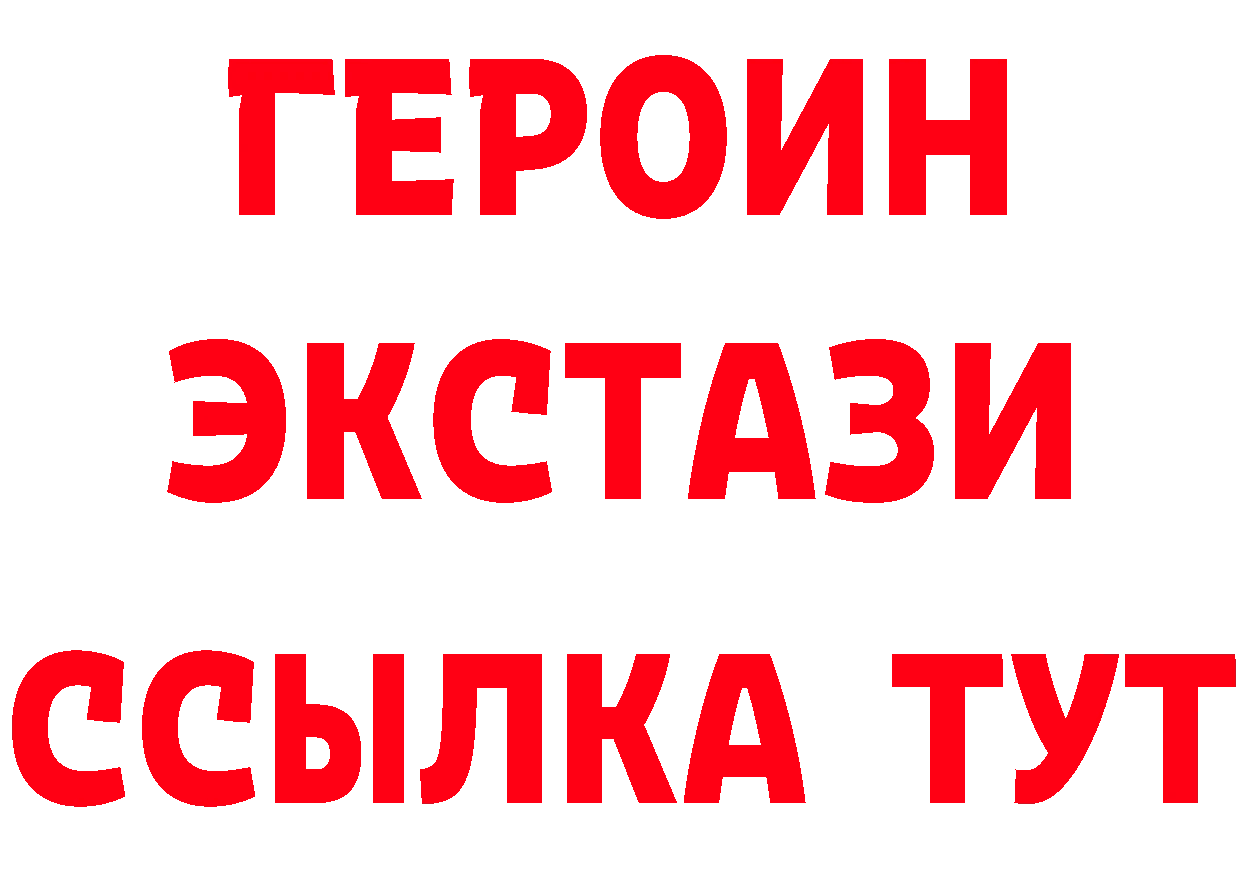 ГЕРОИН ЭКСТАЗИ ССЫЛКА ТУТ